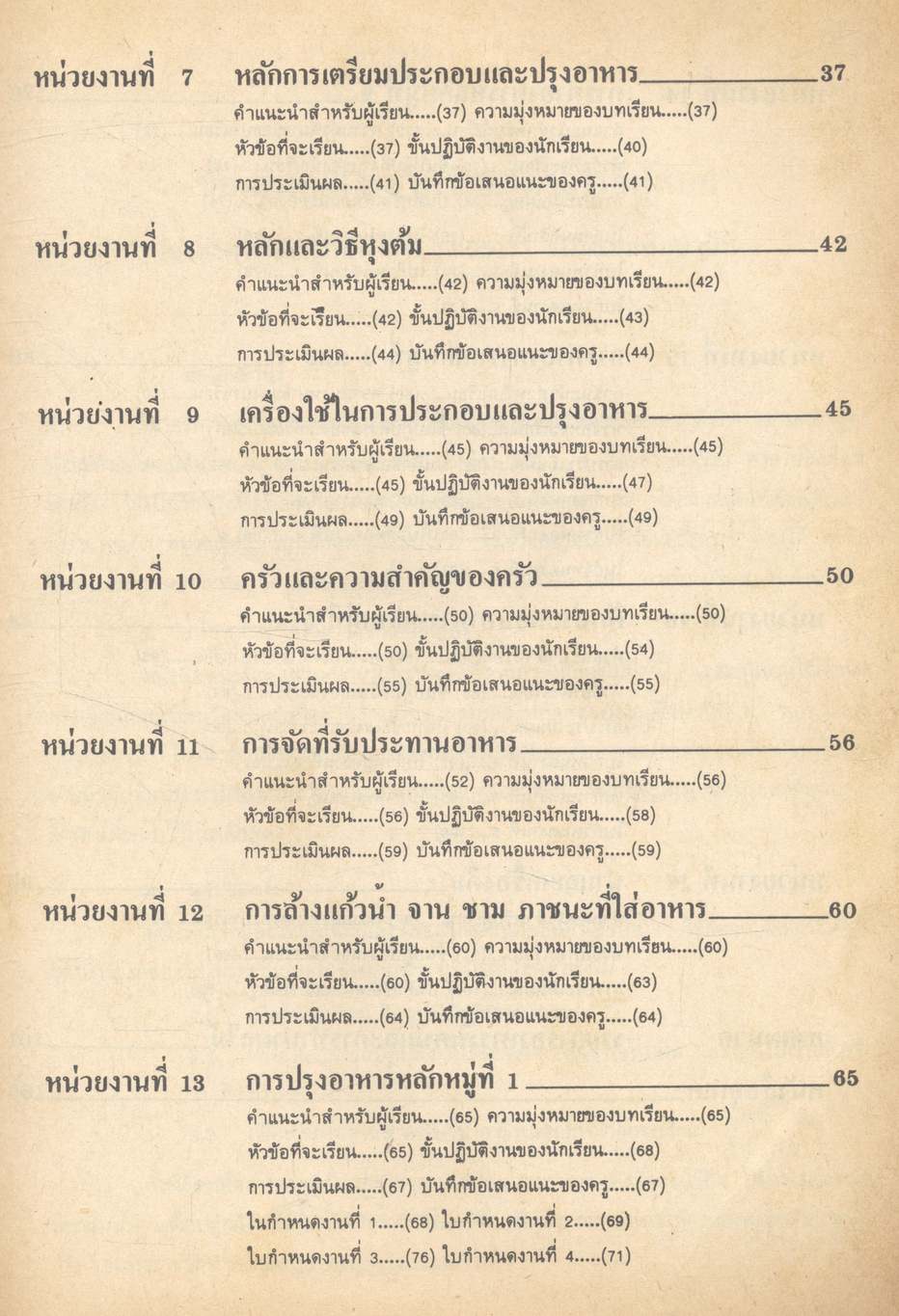 หน่วยงานที่ 7 หลักการเตรียมประกอบและปรุงอาหาร 37
คำแนะนำสำหรับผู้เรียน.....(37) ความมุ่งหมายของบทเรียน.....(37)
หัวข้อที่จะเรียน.....(37) ขั้นปฏิบัติงานของนักเรียน.....(40)
การประเมินผล.....(41) บันทึกข้อเสนอแนะของครู.....(41)

หน่วยงานที่ 8 หลักและวิธีหุงต้ม 42
คำแนะนำสำหรับผู้เรียน.....(42) ความมุ่งหมายของบทเรียน.....(42)
หัวข้อที่จะเรียน.....(42) ขั้นปฏิบัติงานของนักเรียน.....(43)
การประเมินผล.....(44) บันทึกข้อเสนอแนะของครู.....(44)

หน่วยงานที่ 9 เครื่องใช้ในการประกอบและปรุงอาหาร 45
คำแนะนำสำหรับผู้เรียน.....(45) ความมุ่งหมายของบทเรียน.....(45)
หัวข้อที่จะเรียน.....(45) ขั้นปฏิบัติงานของนักเรียน.....(47)
การประเมินผล.....(49) บันทึกข้อเสนอแนะของครู.....(49)

หน่วยงานที่ 10 ครัวและความสำคัญของครัว 50
คำแนะนำสำหรับผู้เรียน.....(50) ความมุ่งหมายของบทเรียน.....(50)
หัวข้อที่จะเรียน.....(50) ขั้นปฏิบัติงานของนักเรียน.....(54)
การประเมินผล.....(55) บันทึกข้อเสนอแนะของครู.....(55)

หน่วยงานที่ 11 การจัดที่รับประทานอาหาร 56
คำแนะนำสำหรับผู้เรียน.....(52) ความมุ่งหมายของบทเรียน.....(56)
หัวข้อที่จะเรียน.....(56) ขั้นปฏิบัติงานของนักเรียน.....(58)
การประเมินผล.....(59) บันทึกข้อเสนอแนะของครู.....(59)

หน่วยงานที่ 12 การล้างแก้วน้ำ จาน ชาม ภาชนะที่ใส่อาหาร 60
คำแนะนำสำหรับผู้เรียน.....(60) ความมุ่งหมายของบทเรียน.....(60)
หัวข้อที่จะเรียน.....(60) ขั้นปฏิบัติงานของนักเรียน.....(63)
การประเมินผล.....(64) บันทึกข้อเสนอแนะของครู.....(64)

หน่วยงานที่ 13 การปรุงอาหารหลักหมู่ที่ 1 65
คำแนะนำสำหรับผู้เรียน.....(65) ความมุ่งหมายของบทเรียน.....(65)
หัวข้อที่จะเรียน.....(65) ขั้นปฏิบัติงานของนักเรียน.....(68)
การประเมินผล.....(67) บันทึกข้อเสนอแนะของครู.....(67)
ในกำหนดงานที่ 1.....(68) ใบกำหนดงานที่ 2.....(69)
ใบกำหนดงานที่ 3.....(76) ใบกำหนดงานที่ 4.....(71)